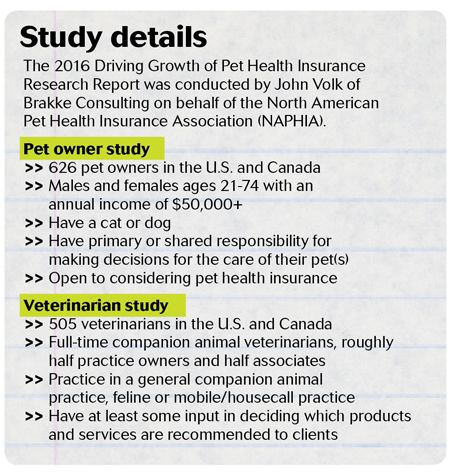 Study details

The 2016 Driving Growth of Pet Health Insurance Research Report was conducted by John Volk of Brakke Consulting on behalf of the North American Pet Health Insurance Association (NAPHIA).

Pet owner study

>> 626 pet owners in the U.S. and Canada
>> Males and females ages 21-74 with an annual income of $50,000+
>> Have a cat or dog
>> Have primary or shared responsibility for making decisions for the care of their pet(s)
>> Open to considering pet health insurance

Veterinarian study

>> 505 veterinarians in the U.S. and Canada
>> Full-time companion animal veterinarians, roughly half practice owners and half associates
>> Practice in a general companion animal practice, feline or mobile/housecall practice
>> Have at least some input in deciding which products and services are recommended to clients